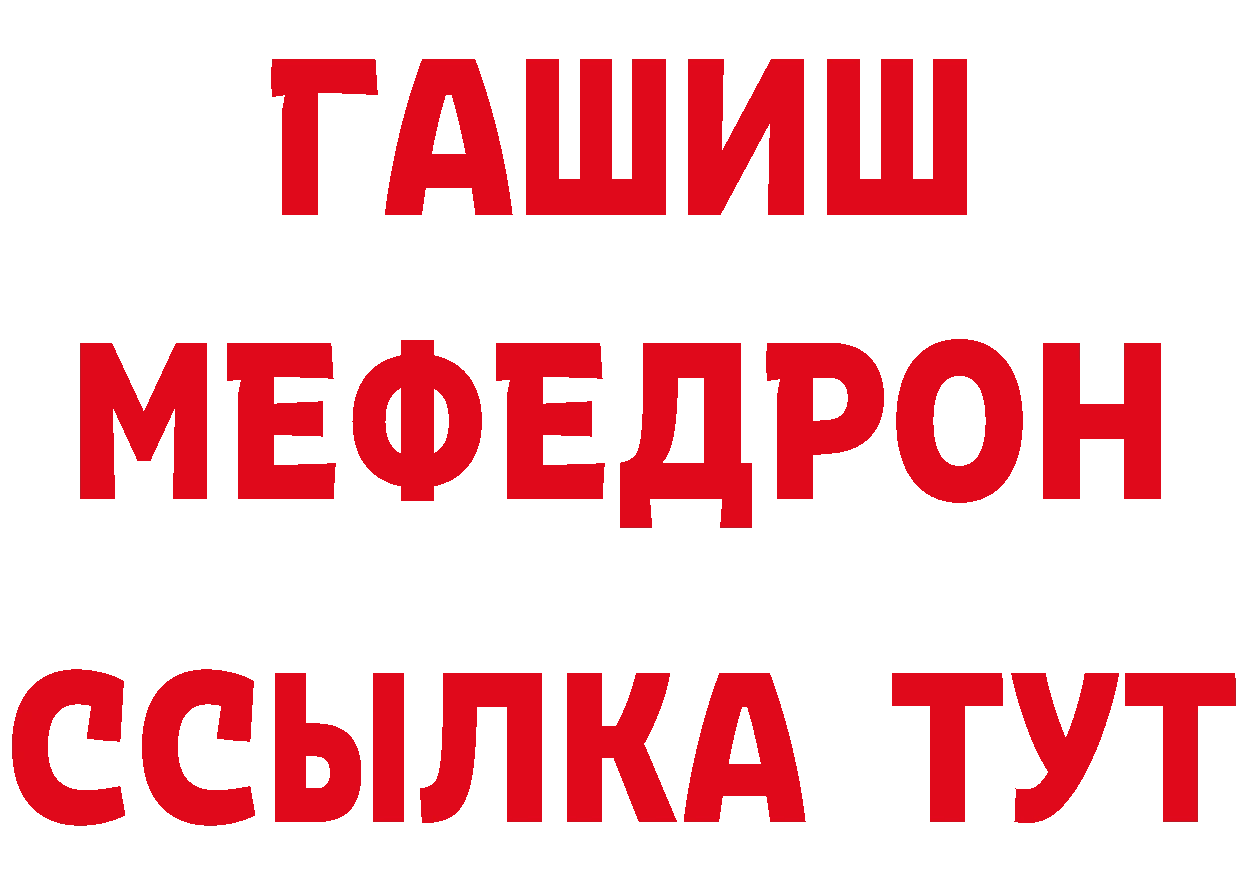 ГАШИШ
МЕФЕДРОН
ССЫЛКА ТУТ